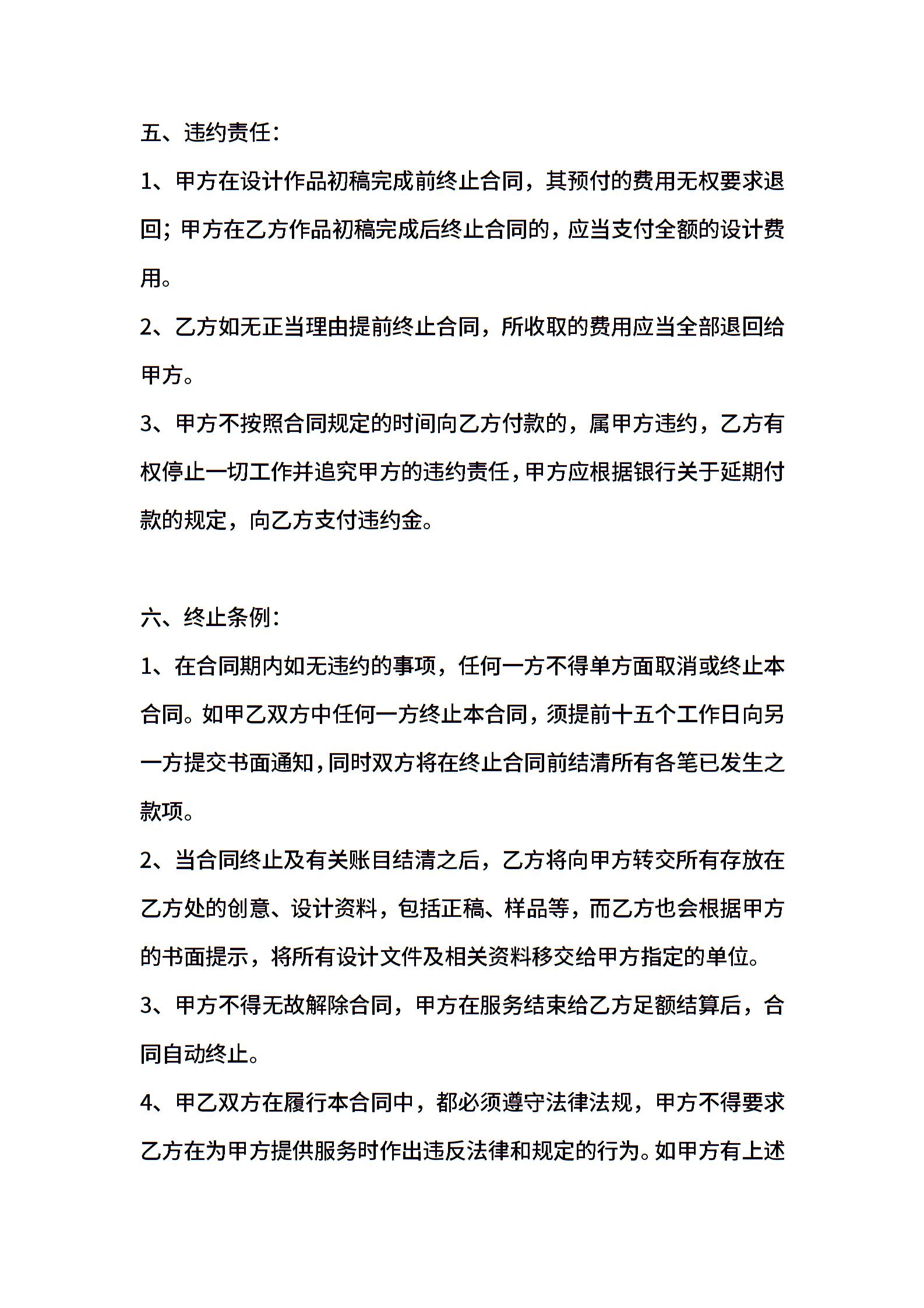 五、违约责任:

1、甲方在设计作品初稿完成前终止合同，其预付的费用无权要求退回；甲方在乙方作品初稿完成后终止合同的，应当支付全额的设计费用。

2、乙方如无正当理由提前终止合同，所收取的费用应当全部退回给甲方。

3、甲方不按照合同规定的时间向乙方付款的，属甲方违约，乙方有权停止一切工作并追究甲方的违约责任，甲方应根据银行关于延期付款的规定，向乙方支付违约金。

六、终止条例:

1、在合同期内如无违约的事项，任何一方不得单方面取消或终止本合同。如甲乙双方中任何一方终止本合同，须提前十五个工作日向另一方提交书面通知，同时双方将在终止合同前结清所有各笔已发生之款项。

2、当合同终止及有关账目结清之后，乙方将向甲方转交所有存放在乙方处的创意、设计资料，包括正稿、样品等，而乙方也会根据甲方的书面提示，将所有设计文件及相关资料移交给甲方指定的单位。

3、甲方不得无故解除合同，甲方在服务结束给乙方足额结算后，合同自动终止。

4、甲乙双方在履行本合同中，都必须遵守法律法规，甲方不得要求乙方在为甲方提供服务时作出违反法律和规定的行为。如甲方有上述